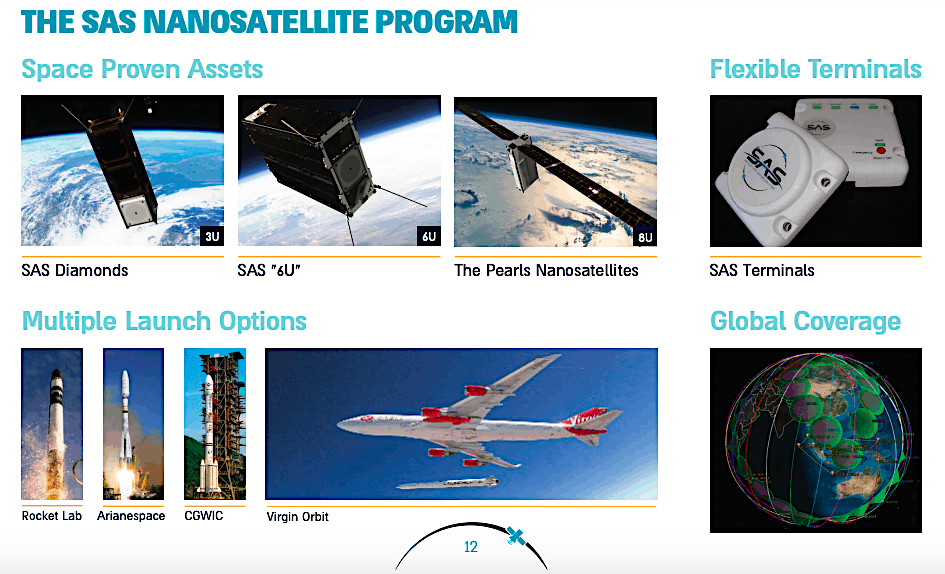 THE SAS NANOSATELLITE PROGRAM

Space Proven Assets

3U

SAS Diamonds

6U

SAS "6U"

8U

The Pearls Nanosatellites

Flexible Terminals

SAS

SAS

SAS Terminals

Multiple Launch Options

Rocket Lab

Arianespace

CGWIC

Virgin

Virgin Orbit

Global Coverage

12